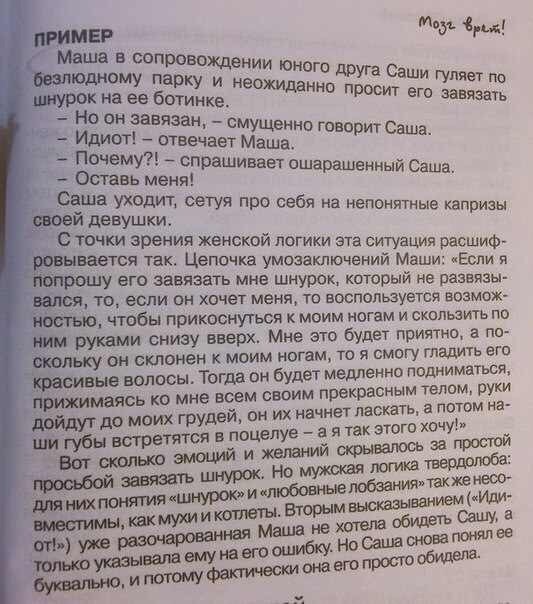 Мозг врет!

ПРИМЕР

Маша в сопровождении юного друга Саши гуляет по безлюдному парку и неожиданно просит его завязать шнурок на ее ботинке.

– Но он завязан, – смущенно говорит Саша.

– Идиот! – отвечает Маша.

– Почему?! – спрашивает ошарашенный Саша.

– Оставь меня!

Саша уходит, сетуя про себя на непонятные капризы своей девушки.

С точки зрения женской логики эта ситуация расшифровывается так. Цепочка умозаключений Маши: «Если я попрошу его завязать мне шнурок, который не развязывался, то, если он хочет меня, то воспользуется возможностью, чтобы прикоснуться к моим ногам и скользить по ним руками снизу вверх. Мне это будет приятно, а поскольку он склонен к моим ногам, то я смогу гладить его красивые волосы. Тогда он будет медленно подниматься, прижимаясь ко мне всем своим прекрасным телом, руки дойдут до моих грудей, он их начнет ласкать, а потом наши губы встретятся в поцелуе – а я так этого хочу!»

Вот сколько эмоций и желаний скрывалось за простой просьбой завязать шнурок. Но мужская логика твердолоба: для них понятия «шнурок» и «любовные лобзания» так же несовместимы, как мухи и котлеты. Вторым высказыванием («Идиот!») уже разочарованная Маша не хотела обидеть Сашу, а только указывала ему на его ошибку. Но Саша снова понял ее буквально, и потому фактически она его просто обидела.